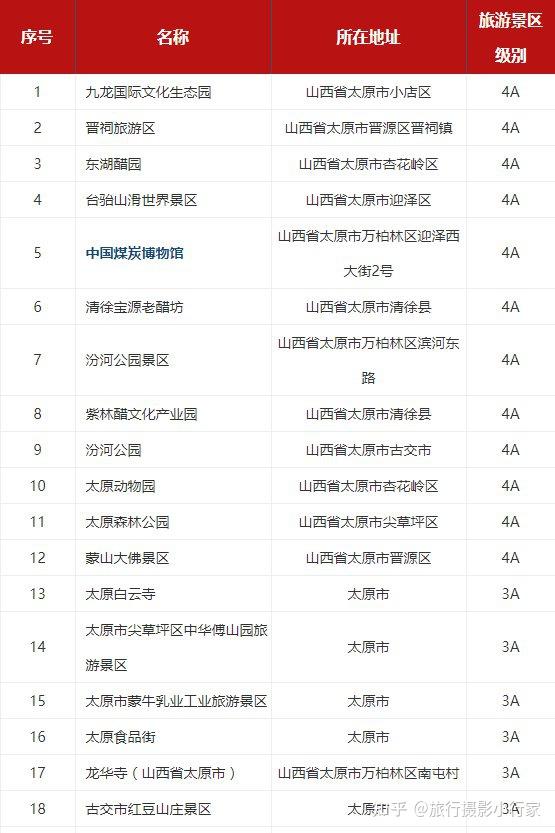 | 序号 | 名称 | 所在地址 | 旅游景区级别 |
|---|---|---|---|
| 1 | 九龙国际文化生态园 | 山西省太原市小店区 | 4A |
| 2 | 晋祠旅游区 | 山西省太原市晋源区晋祠镇 | 4A |
| 3 | 东湖醋园 | 山西省太原市杏花岭区 | 4A |
| 4 | 台骀山滑世界景区 | 山西省太原市迎泽区 | 4A |
| 5 | 中国煤炭博物馆 | 山西省太原市万柏林区迎泽西大街2号 | 4A |
| 6 | 清徐宝源老醋坊 | 山西省太原市清徐县 | 4A |
| 7 | 汾河公园景区 | 山西省太原市万柏林区滨河东路 | 4A |
| 8 | 紫林醋文化产业园 | 山西省太原市清徐县 | 4A |
| 9 | 汾河公园 | 山西省太原市古交市 | 4A |
| 10 | 太原动物园 | 山西省太原市杏花岭区 | 4A |
| 11 | 太原森林公园 | 山西省太原市尖草坪区 | 4A |
| 12 | 蒙山大佛景区 | 山西省太原市晋源区 | 4A |
| 13 | 太原白云寺 | 太原市 | 3A |
| 14 | 太原市尖草坪区中华傅山园旅游景区 | 太原市 | 3A |
| 15 | 太原市蒙牛乳业工业旅游景区 | 太原市 | 3A |
| 16 | 太原食品街 | 太原市 | 3A |
| 17 | 龙华寺（山西省太原市） | 山西省太原市万柏林区南屯村 | 3A |
| 18 | 古交市红豆山庄景区 | 太原市 | 3A |

知乎 @旅行摄影小行家